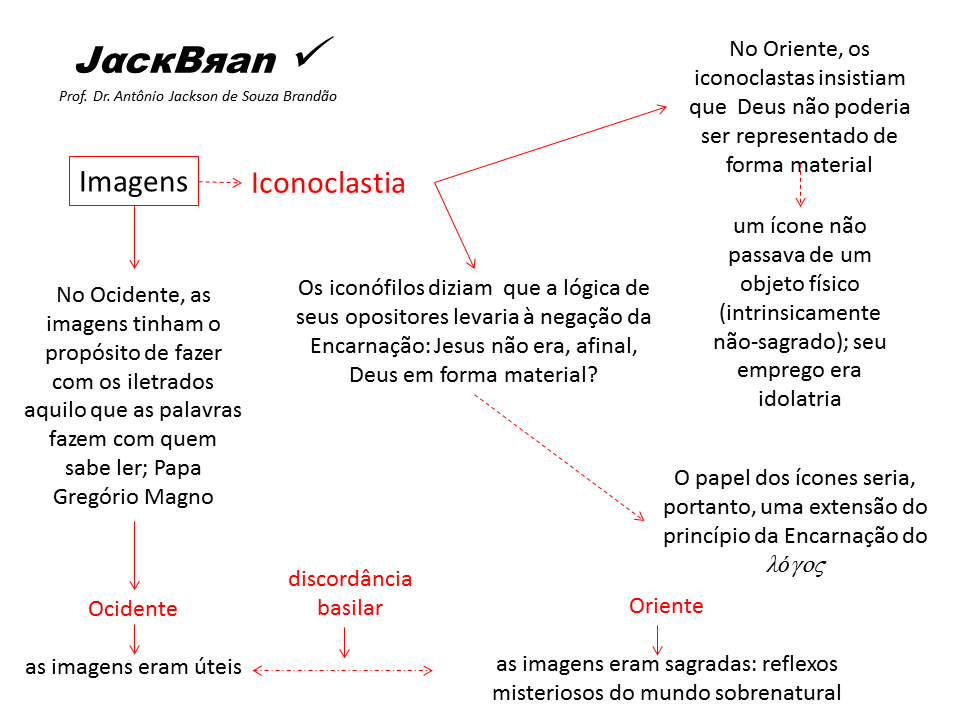 JacкBяan ✓
Prof. Dr. Antônio Jackson de Souza Brandão

Imagens

Iconoclastia

No Oriente, os iconoclastas insistiam que Deus não poderia ser representado de forma material

um ícone não passava de um objeto físico (intrinsicamente não-sagrado); seu emprego era idolatria

No Ocidente, as imagens tinham o propósito de fazer com os iletrados aquilo que as palavras fazem com quem sabe ler; Papa Gregório Magno

Os iconófilos diziam que a lógica de seus opositores levaria à negação da Encarnação: Jesus não era, afinal, Deus em forma material?

O papel dos ícones seria, portanto, uma extensão do princípio da Encarnação do λόγος

Ocidente

discordância basilar

Oriente

as imagens eram úteis

as imagens eram sagradas: reflexos misteriosos do mundo sobrenatural